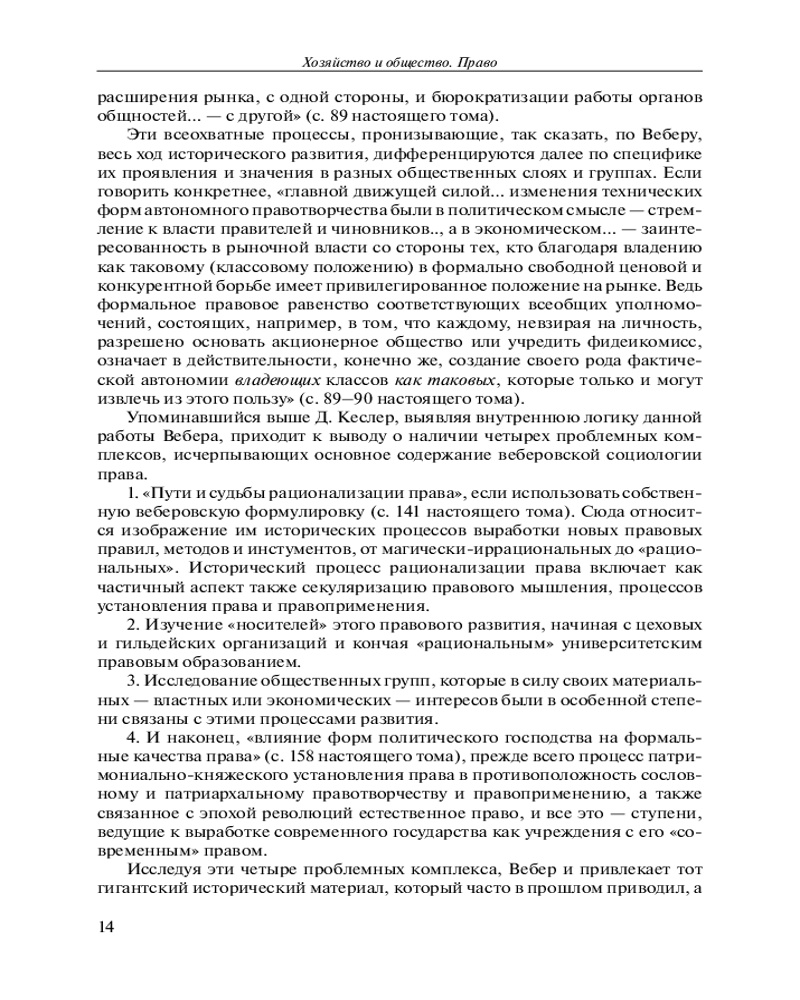 Хозяйство и общество. Право

расширения рынка, с одной стороны, и бюрократизации работы органов общностей... — с другой» (с. 89 настоящего тома).

Эти всеохватные процессы, пронизывающие, так сказать, по Веберу, весь ход исторического развития, дифференцируются далее по специфике их проявления и значения в разных общественных слоях и группах. Если говорить конкретнее, «главной движущей силой... изменения технических форм автономного правотворчества были в политическом смысле — стремление к власти правителей и чиновников.., а в экономическом... — заинтересованность в рыночной власти со стороны тех, кто благодаря владению как таковому (классовому положению) в формально свободной ценовой и конкурентной борьбе имеет привилегированное положение на рынке. Ведь формальное правовое равенство соответствующих всеобщих уполномочений, состоящих, например, в том, что каждому, невзирая на личность, разрешено основать акционерное общество или учредить фидеикомисс, означает в действительности, конечно же, создание своего рода фактической автономии владеющих классов как таковых, которые только и могут извлечь из этого пользу» (с. 89—90 настоящего тома).

Упоминавшийся выше Д. Кеслер, выявляя внутреннюю логику данной работы Вебера, приходит к выводу о наличии четырех проблемных комплексов, исчерпывающих основное содержание веберовской социологии права.

1. «Пути и судьбы рационализации права», если использовать собственную веберовскую формулировку (с. 141 настоящего тома). Сюда относится изображение им исторических процессов выработки новых правовых правил, методов и инстументов, от магически-иррациональных до «рациональных». Исторический процесс рационализации права включает как частичный аспект также секуляризацию правового мышления, процессов установления права и правоприменения.

2. Изучение «носителей» этого правового развития, начиная с цеховых и гильдейских организаций и кончая «рациональным» университетским правовым образованием.

3. Исследование общественных групп, которые в силу своих материальных — властных или экономических — интересов были в особенной степени связаны с этими процессами развития.

4. И наконец, «влияние форм политического господства на формальные качества права» (с. 158 настоящего тома), прежде всего процесс патримониально-княжеского установления права в противоположность сословному и патриархальному правотворчеству и правоприменению, а также связанное с эпохой революций естественное право, и все это — ступени, ведущие к выработке современного государства как учреждения с его «современным» правом.

Исследуя эти четыре проблемных комплекса, Вебер и привлекает тот гигантский исторический материал, который часто в прошлом приводил, а

14